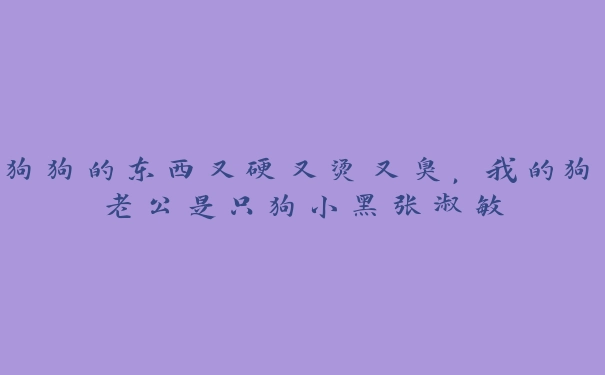 狗狗的东西又硬又烫又臭，我的狗老公是只狗小黑张淑敏